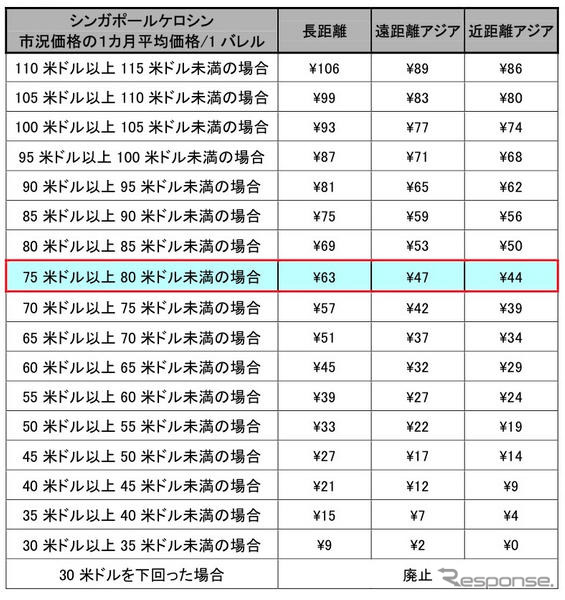 | シンガポールケロシン 市況価格の1カ月平均価格/1 バレル | 長距離 | 遠距離アジア | 近距離アジア |
|---|---|---|---|
| 110 米ドル以上 115 米ドル未満の場合 | ¥106 | ¥89 | ¥86 |
| 105 米ドル以上 110 米ドル未満の場合 | ¥99 | ¥83 | ¥80 |
| 100 米ドル以上 105 米ドル未満の場合 | ¥93 | ¥77 | ¥74 |
| 95 米ドル以上 100 米ドル未満の場合 | ¥87 | ¥71 | ¥68 |
| 90 米ドル以上 95 米ドル未満の場合 | ¥81 | ¥65 | ¥62 |
| 85 米ドル以上 90 米ドル未満の場合 | ¥75 | ¥59 | ¥56 |
| 80 米ドル以上 85 米ドル未満の場合 | ¥69 | ¥53 | ¥50 |
| 75 米ドル以上 80 米ドル未満の場合 | ¥63 | ¥47 | ¥44 |
| 70 米ドル以上 75 米ドル未満の場合 | ¥57 | ¥42 | ¥39 |
| 65 米ドル以上 70 米ドル未満の場合 | ¥51 | ¥37 | ¥34 |
| 60 米ドル以上 65 米ドル未満の場合 | ¥45 | ¥32 | ¥29 |
| 55 米ドル以上 60 米ドル未満の場合 | ¥39 | ¥27 | ¥24 |
| 50 米ドル以上 55 米ドル未満の場合 | ¥33 | ¥22 | ¥19 |
| 45 米ドル以上 50 米ドル未満の場合 | ¥27 | ¥17 | ¥14 |
| 40 米ドル以上 45 米ドル未満の場合 | ¥21 | ¥12 | ¥9 |
| 35 米ドル以上 40 米ドル未満の場合 | ¥15 | ¥7 | ¥4 |
| 30 米ドル以上 35 米ドル未満の場合 | ¥9 | ¥2 | ¥0 |
| 30 米ドルを下回った場合 | 廃止 | | |

Response.